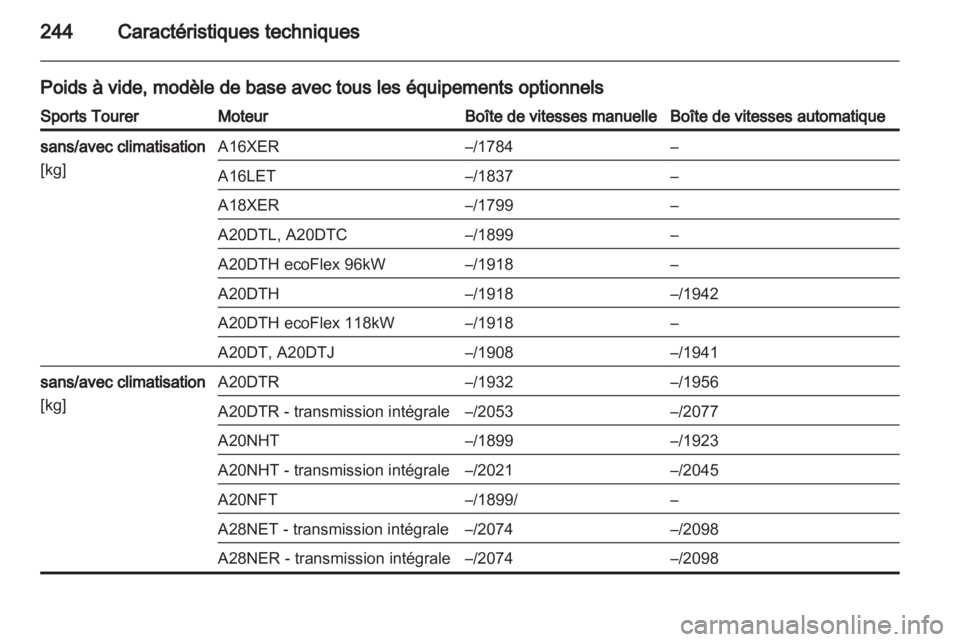 244 Caractéristiques techniques

Poids à vide, modèle de base avec tous les équipements optionnels

| Sports Tourer | Moteur | Boîte de vitesses manuelle | Boîte de vitesses automatique |
|---|---|---|---|
| sans/avec climatisation [kg] | A16XER | –/1784 | – |
| | A16LET | –/1837 | – |
| | A18XER | –/1799 | – |
| | A20DTL, A20DTC | –/1899 | – |
| | A20DTH ecoFlex 96kW | –/1918 | – |
| | A20DTH | –/1918 | –/1942 |
| | A20DTH ecoFlex 118kW | –/1918 | – |
| | A20DT, A20DTJ | –/1908 | –/1941 |
| sans/avec climatisation [kg] | A20DTR | –/1932 | –/1956 |
| | A20DTR - transmission intégrale | –/2053 | –/2077 |
| | A20NHT | –/1899 | –/1923 |
| | A20NHT - transmission intégrale | –/2021 | –/2045 |
| | A20NFT | –/1899/ | – |
| | A28NET - transmission intégrale | –/2074 | –/2098 |
| | A28NER - transmission intégrale | –/2074 | –/2098 |

carmanualsonline.info